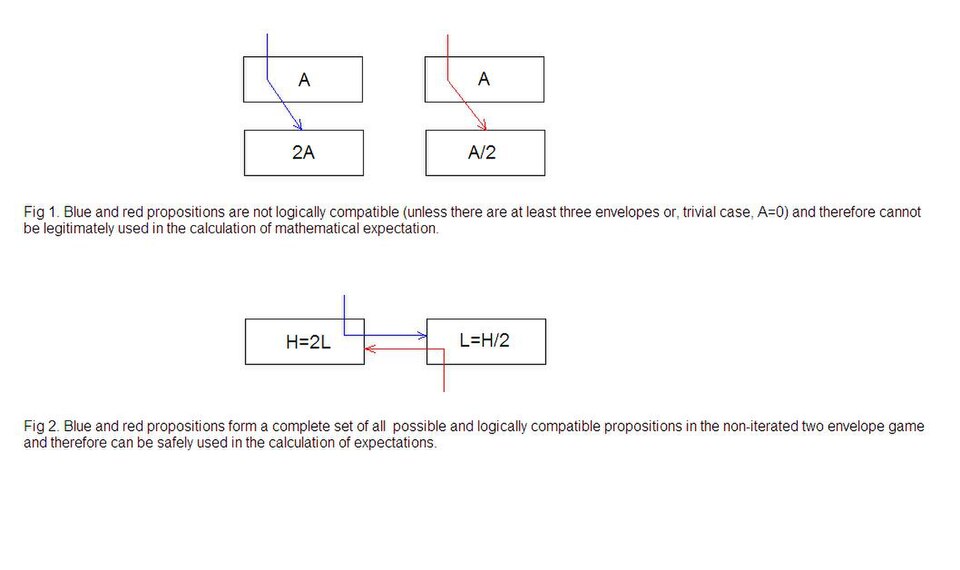 A

2A

A

A/2

Fig 1. Blue and red propositions are not logically compatible (unless there are at least three envelopes or, trivial case, A=0) and therefore cannot be legitimately used in the calculation of mathematical expectation.

H=2L

L=H/2

Fig 2. Blue and red propositions form a complete set of all possible and logically compatible propositions in the non-iterated two envelope game and therefore can be safely used in the calculation of expectations.